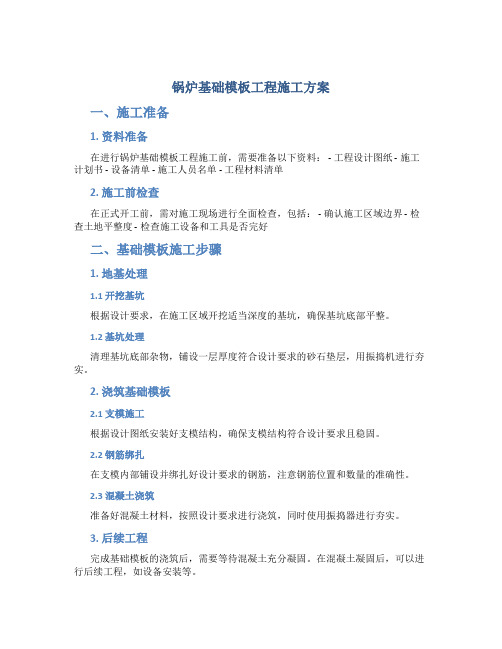 锅炉基础模板工程施工方案

一、施工准备

1. 资料准备

在进行锅炉基础模板工程施工前，需要准备以下资料： - 工程设计图纸 - 施工计划书 - 设备清单 - 施工人员名单 - 工程材料清单

2. 施工前检查

在正式开工前，需对施工现场进行全面检查，包括： - 确认施工区域边界 - 检查土地平整度 - 检查施工设备和工具是否完好

二、基础模板施工步骤

1. 地基处理

1.1 开挖基坑

根据设计要求，在施工区域开挖适当深度的基坑，确保基坑底部平整。

1.2 基坑处理

清理基坑底部杂物，铺设一层厚度符合设计要求的砂石垫层，用振捣机进行夯实。

2. 浇筑基础模板

2.1 支模施工

根据设计图纸安装好支模结构，确保支模结构符合设计要求且稳固。

2.2 钢筋绑扎

在支模内部铺设并绑扎好设计要求的钢筋，注意钢筋位置和数量的准确性。

2.3 混凝土浇筑

准备好混凝土材料，按照设计要求进行浇筑，同时使用振捣器进行夯实。

3. 后续工程

完成基础模板的浇筑后，需要等待混凝土充分凝固。在混凝土凝固后，可以进行后续工程，如设备安装等。